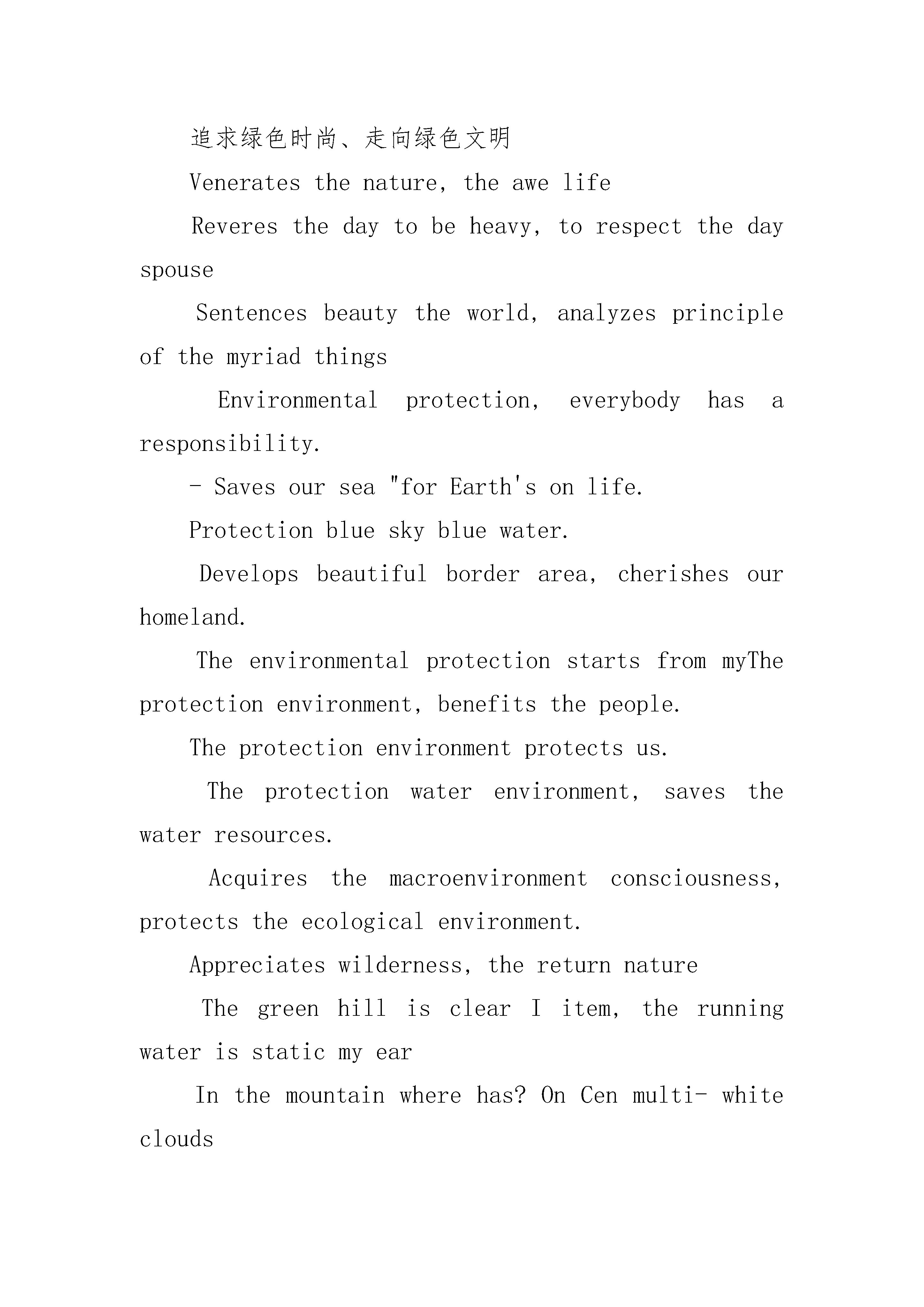 追求绿色时尚、走向绿色文明

Venerates the nature, the awe life

Reveres the day to be heavy, to respect the day spouse

Sentences beauty the world, analyzes principle of the myriad things

Environmental protection, everybody has a responsibility.

- Saves our sea "for Earth's on life.

Protection blue sky blue water.

Develops beautiful border area, cherishes our homeland.

The environmental protection starts from myThe protection environment, benefits the people.

The protection environment protects us.

The protection water environment, saves the water resources.

Acquires the macroenvironment consciousness, protects the ecological environment.

Appreciates wilderness, the return nature

The green hill is clear I item, the running water is static my ear

In the mountain where has? On Cen multi- white clouds